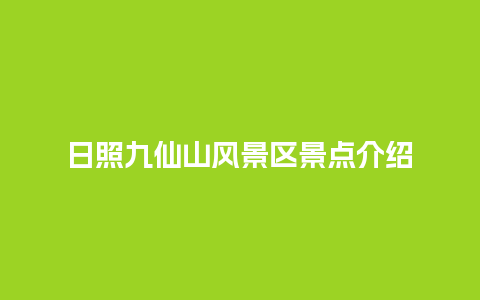 日照九仙山风景区景点介绍